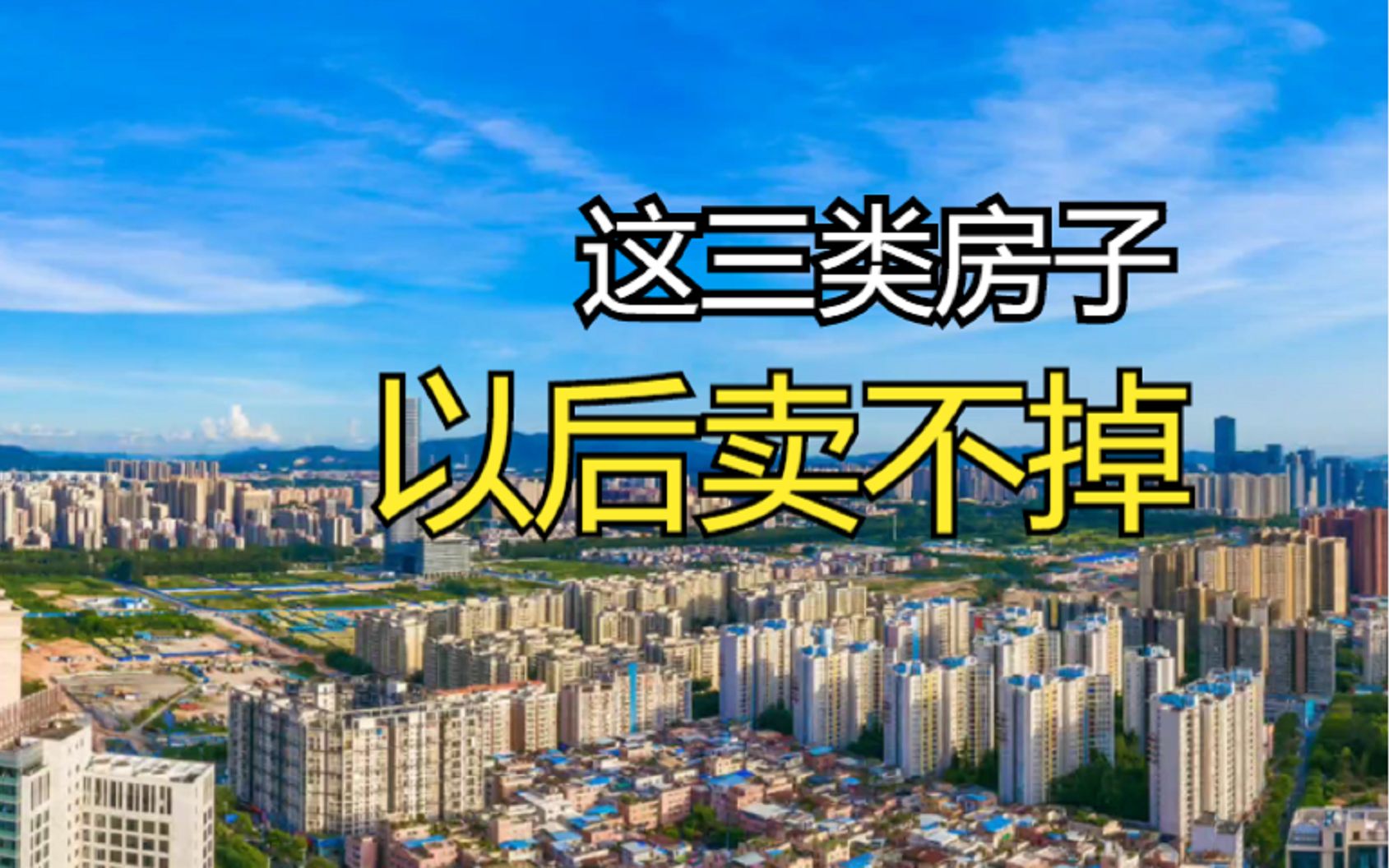 这三类房子
以后卖不掉